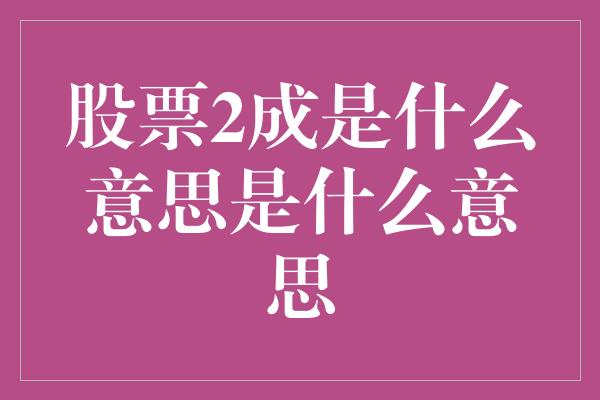 股票2成是什么意思是什么意思